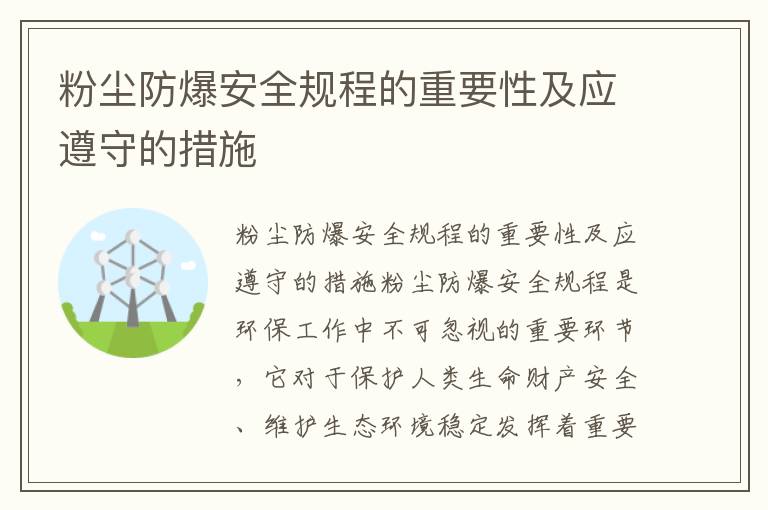 粉尘防爆安全规程的重要性及应遵守的措施

粉尘防爆安全规程的重要性及应遵守的措施粉尘防爆安全规程是环保工作中不可忽视的重要环节，它对于保护人类生命财产安全、维护生态环境稳定发挥着重要